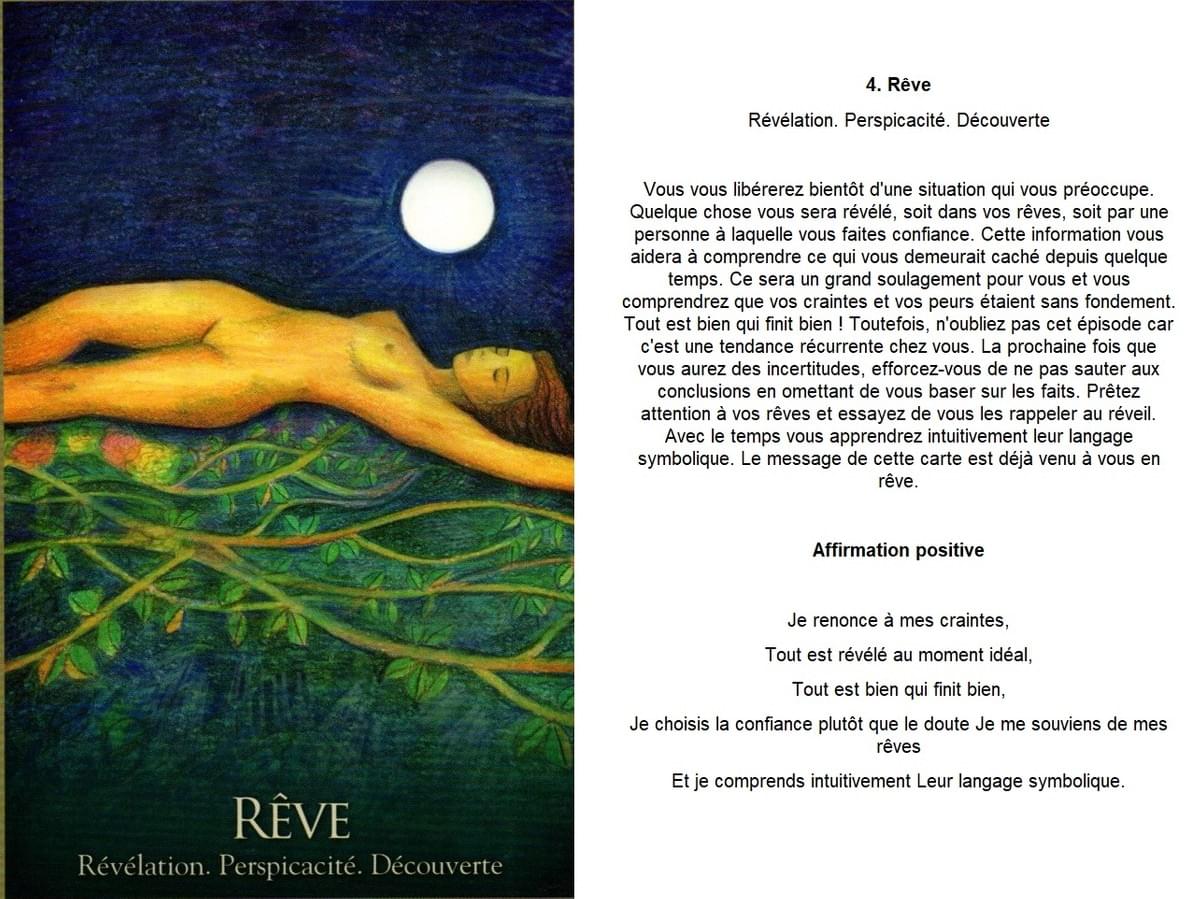 RÊVE
Révélation. Perspicacité. Découverte

4. Rêve

Révélation. Perspicacité. Découverte

Vous vous libérerez bientôt d'une situation qui vous préoccupe. Quelque chose vous sera révélé, soit dans vos rêves, soit par une personne à laquelle vous faites confiance. Cette information vous aidera à comprendre ce qui vous demeurait caché depuis quelque temps. Ce sera un grand soulagement pour vous et vous comprendrez que vos craintes et vos peurs étaient sans fondement. Tout est bien qui finit bien ! Toutefois, n'oubliez pas cet épisode car c'est une tendance récurrente chez vous. La prochaine fois que vous aurez des incertitudes, efforcez-vous de ne pas sauter aux conclusions en omettant de vous baser sur les faits. Prêtez attention à vos rêves et essayez de vous les rappeler au réveil. Avec le temps vous apprendrez intuitivement leur langage symbolique. Le message de cette carte est déjà venu à vous en rêve.

Affirmation positive

Je renonce à mes craintes,

Tout est révélé au moment idéal,

Tout est bien qui finit bien,

Je choisis la confiance plutôt que le doute Je me souviens de mes rêves

Et je comprends intuitivement Leur langage symbolique.